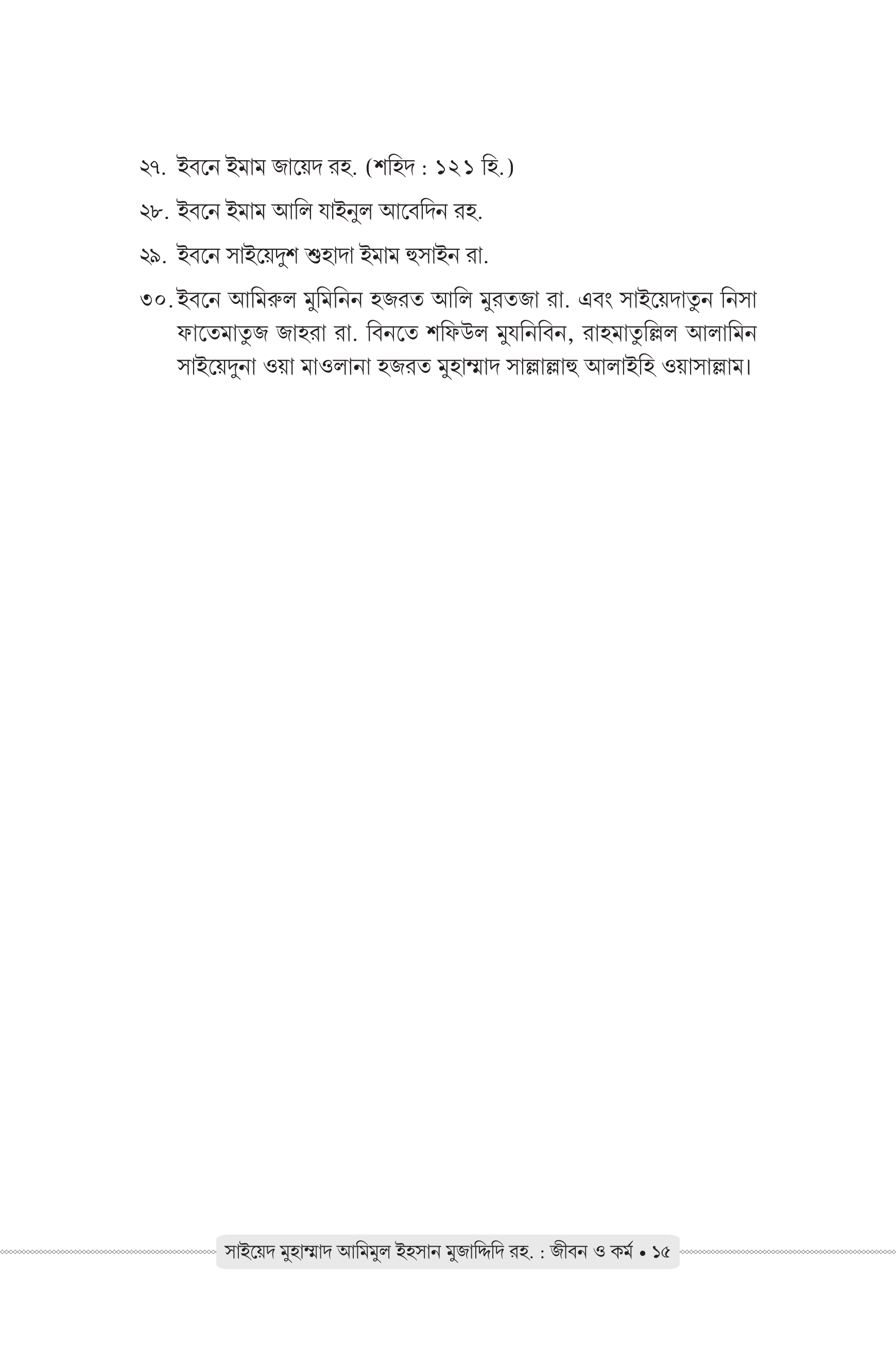 ২৭. ইবনে ইমাম জায়েদ রহ. (শহিদ : ১২১ হি.)

২৮. ইবনে ইমাম আলি যাইনুল আবেদিন রহ.

২৯. ইবনে সাইয়েদুশ শুহাদা ইমাম হুসাইন রা.

৩০. ইবনে আমিরুল মুমিনিন হজরত আলি মুরতজা রা. এবং সাইয়েদাতুন নিসা ফাতেমাতুজ জাহরা রা. বিনতে শফিউল মুযনিবিন, রাহমাতুল্লিল আলামিন সাইয়েদুনা ওয়া মাওলানা হজরত মুহাম্মাদ সাল্লাল্লাহু আলাইহি ওয়াসাল্লাম।

সাইয়েদ মুহাম্মাদ আমিমুল ইহসান মুজাদ্দিদি রহ. : জীবন ও কর্ম • ১৫